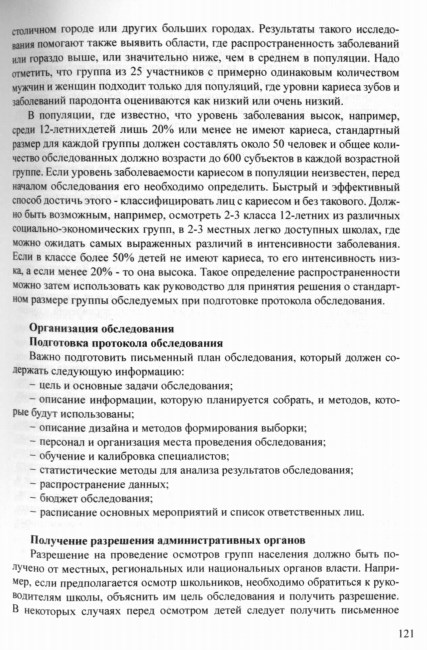 столичном городе или других больших городах. Результаты такого исследования помогают также выявить области, где распространенность заболеваний или гораздо выше, или значительно ниже, чем в среднем в популяции. Надо отметить, что группа из 25 участников с примерно одинаковым количеством мужчин и женщин подходит только для популяций, где уровни кариеса зубов и заболеваний пародонта оцениваются как низкий или очень низкий.

В популяции, где известно, что уровень заболевания высок, например, среди 12-летнихдетей лишь 20% или менее не имеют кариеса, стандартный размер для каждой группы должен составлять около 50 человек и общее количество обследованных должно возрасти до 600 субъектов в каждой возрастной группе. Если уровень заболеваемости кариесом в популяции неизвестен, перед началом обследования его необходимо определить. Быстрый и эффективный способ достичь этого - классифицировать лиц с кариесом и без такового. Должно быть возможным, например, осмотреть 2-3 класса 12-летних из различных социально-экономических групп, в 2-3 местных легко доступных школах, где можно ожидать самых выраженных различий в интенсивности заболевания. Если в классе более 50% детей не имеют кариеса, то его интенсивность низка, а если менее 20% - то она высока. Такое определение распространенности можно затем использовать как руководство для принятия решения о стандартном размере группы обследуемых при подготовке протокола обследования.

Организация обследования
Подготовка протокола обследования
Важно подготовить письменный план обследования, который должен содержать следующую информацию:
– цель и основные задачи обследования;
– описание информации, которую планируется собрать, и методов, которые будут использованы;
– описание дизайна и методов формирования выборки;
– персонал и организация места проведения обследования;
– обучение и калибровка специалистов;
– статистические методы для анализа результатов обследования;
– распространение данных;
– бюджет обследования;
– расписание основных мероприятий и список ответственных лиц.

Получение разрешения административных органов
Разрешение на проведение осмотров групп населения должно быть получено от местных, региональных или национальных органов власти. Например, если предполагается осмотр школьников, необходимо обратиться к руководителям школы, объяснить им цель обследования и получить разрешение. В некоторых случаях перед осмотром детей следует получить письменное

121